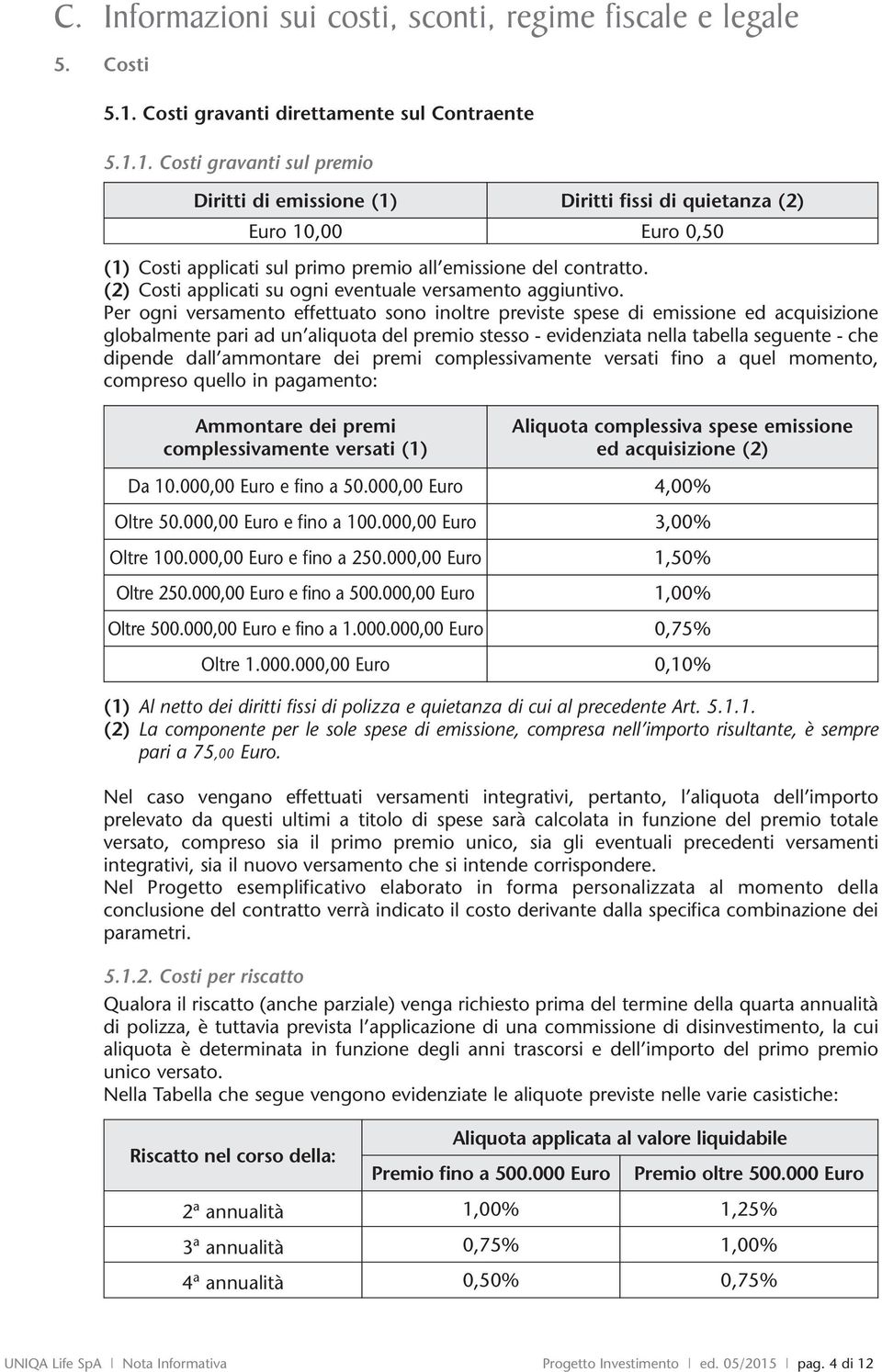 C. Informazioni sui costi, sconti, regime fiscale e legale

5. Costi

5.1. Costi gravanti direttamente sul Contraente

5.1.1. Costi gravanti sul premio

| Diritti di emissione (1) | Diritti fissi di quietanza (2) |
|---|---|
| Euro 10,00 | Euro 0,50 |

(1) Costi applicati sul primo premio all'emissione del contratto.
(2) Costi applicati su ogni eventuale versamento aggiuntivo.

Per ogni versamento effettuato sono inoltre previste spese di emissione ed acquisizione globalmente pari ad un'aliquota del premio stesso - evidenziata nella tabella seguente - che dipende dall'ammontare dei premi complessivamente versati fino a quel momento, compreso quello in pagamento:

| Ammontare dei premi complessivamente versati (1) | Aliquota complessiva spese emissione ed acquisizione (2) |
|---|---|
| Da 10.000,00 Euro e fino a 50.000,00 Euro | 4,00% |
| Oltre 50.000,00 Euro e fino a 100.000,00 Euro | 3,00% |
| Oltre 100.000,00 Euro e fino a 250.000,00 Euro | 1,50% |
| Oltre 250.000,00 Euro e fino a 500.000,00 Euro | 1,00% |
| Oltre 500.000,00 Euro e fino a 1.000.000,00 Euro | 0,75% |
| Oltre 1.000.000,00 Euro | 0,10% |

(1) Al netto dei diritti fissi di polizza e quietanza di cui al precedente Art. 5.1.1.
(2) La componente per le sole spese di emissione, compresa nell'importo risultante, è sempre pari a 75,00 Euro.

Nel caso vengano effettuati versamenti integrativi, pertanto, l'aliquota dell'importo prelevato da questi ultimi a titolo di spese sarà calcolata in funzione del premio totale versato, compreso sia il primo premio unico, sia gli eventuali precedenti versamenti integrativi, sia il nuovo versamento che si intende corrispondere.
Nel Progetto esemplificativo elaborato in forma personalizzata al momento della conclusione del contratto verrà indicato il costo derivante dalla specifica combinazione dei parametri.

5.1.2. Costi per riscatto

Qualora il riscatto (anche parziale) venga richiesto prima del termine della quarta annualità di polizza, è tuttavia prevista l'applicazione di una commissione di disinvestimento, la cui aliquota è determinata in funzione degli anni trascorsi e dell'importo del primo premio unico versato.
Nella Tabella che segue vengono evidenziate le aliquote previste nelle varie casistiche:

| Riscatto nel corso della: | Aliquota applicata al valore liquidabile | |
|---|---|---|
| | Premio fino a 500.000 Euro | Premio oltre 500.000 Euro |
| 2ª annualità | 1,00% | 1,25% |
| 3ª annualità | 0,75% | 1,00% |
| 4ª annualità | 0,50% | 0,75% |

UNIQA Life SpA | Nota Informativa Progetto Investimento | ed. 05/2015 | pag. 4 di 12